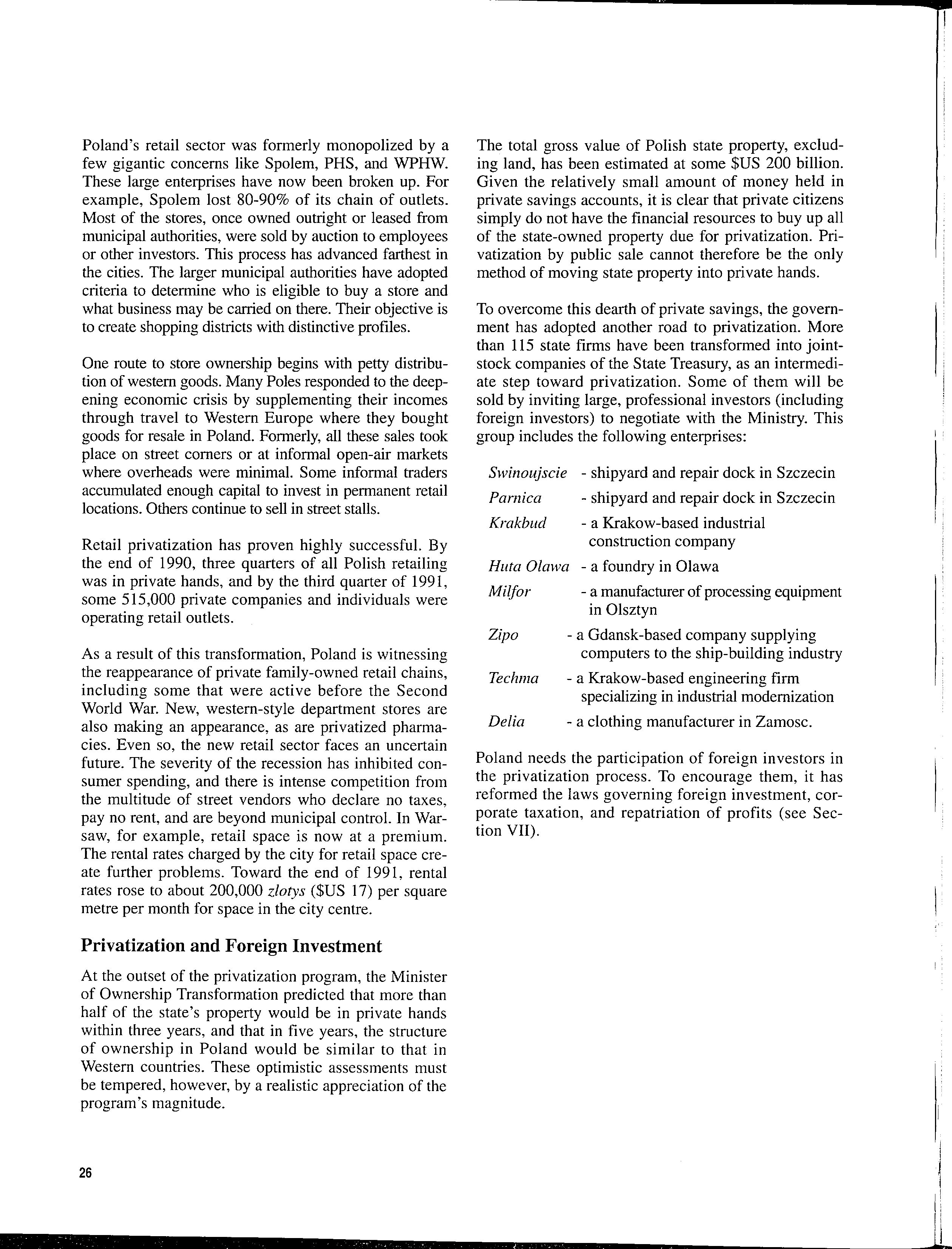 Poland's retail sector was formerly monopolized by a few gigantic concerns like Spolem, PHS, and WPHW. These large enterprises have now been broken up. For example, Spolem lost 80-90% of its chain of outlets. Most of the stores, once owned outright or leased from municipal authorities, were sold by auction to employees or other investors. This process has advanced farthest in the cities. The larger municipal authorities have adopted criteria to determine who is eligible to buy a store and what business may be carried on there. Their objective is to create shopping districts with distinctive profiles.

One route to store ownership begins with petty distribution of western goods. Many Poles responded to the deepening economic crisis by supplementing their incomes through travel to Western Europe where they bought goods for resale in Poland. Formerly, all these sales took place on street corners or at informal open-air markets where overheads were minimal. Some informal traders accumulated enough capital to invest in permanent retail locations. Others continue to sell in street stalls.

Retail privatization has proven highly successful. By the end of 1990, three quarters of all Polish retailing was in private hands, and by the third quarter of 1991, some 515,000 private companies and individuals were operating retail outlets.

As a result of this transformation, Poland is witnessing the reappearance of private family-owned retail chains, including some that were active before the Second World War. New, western-style department stores are also making an appearance, as are privatized pharmacies. Even so, the new retail sector faces an uncertain future. The severity of the recession has inhibited consumer spending, and there is intense competition from the multitude of street vendors who declare no taxes, pay no rent, and are beyond municipal control. In Warsaw, for example, retail space is now at a premium. The rental rates charged by the city for retail space create further problems. Toward the end of 1991, rental rates rose to about 200,000 zlotys ($US 17) per square metre per month for space in the city centre.

Privatization and Foreign Investment

At the outset of the privatization program, the Minister of Ownership Transformation predicted that more than half of the state's property would be in private hands within three years, and that in five years, the structure of ownership in Poland would be similar to that in Western countries. These optimistic assessments must be tempered, however, by a realistic appreciation of the program's magnitude.

The total gross value of Polish state property, excluding land, has been estimated at some $US 200 billion. Given the relatively small amount of money held in private savings accounts, it is clear that private citizens simply do not have the financial resources to buy up all of the state-owned property due for privatization. Privatization by public sale cannot therefore be the only method of moving state property into private hands.

To overcome this dearth of private savings, the government has adopted another road to privatization. More than 115 state firms have been transformed into joint-stock companies of the State Treasury, as an intermediate step toward privatization. Some of them will be sold by inviting large, professional investors (including foreign investors) to negotiate with the Ministry. This group includes the following enterprises:

Swinoujscie - shipyard and repair dock in Szczecin
Parnica - shipyard and repair dock in Szczecin
Krakbud - a Krakow-based industrial construction company
Huta Olawa - a foundry in Olawa
Milfor - a manufacturer of processing equipment in Olsztyn
Zipo - a Gdansk-based company supplying computers to the ship-building industry
Techma - a Krakow-based engineering firm specializing in industrial modernization
Delia - a clothing manufacturer in Zamosc.

Poland needs the participation of foreign investors in the privatization process. To encourage them, it has reformed the laws governing foreign investment, corporate taxation, and repatriation of profits (see Section VII).

26